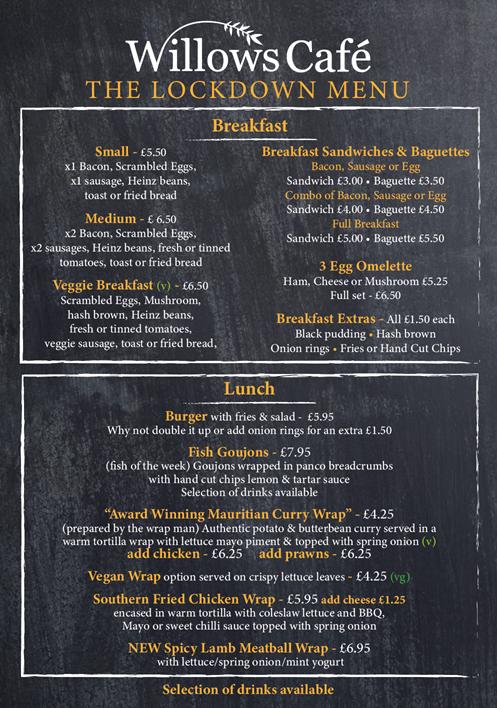 Willows Café
THE LOCKDOWN MENU

Breakfast

Small - £5.50
x1 Bacon, Scrambled Eggs, x1 sausage, Heinz beans, toast or fried bread

Medium - £ 6.50
x2 Bacon, Scrambled Eggs, x2 sausages, Heinz beans, fresh or tinned tomatoes, toast or fried bread

Veggie Breakfast (v) - £6.50
Scrambled Eggs, Mushroom, hash brown, Heinz beans, fresh or tinned tomatoes, veggie sausage, toast or fried bread,

Breakfast Sandwiches & Baguettes
Bacon, Sausage or Egg
Sandwich £3.00 • Baguette £3.50
Combo of Bacon, Sausage or Egg
Sandwich £4.00 • Baguette £4.50
Full Breakfast
Sandwich £5.00 • Baguette £5.50

3 Egg Omelette
Ham, Cheese or Mushroom £5.25
Full set - £6.50

Breakfast Extras - All £1.50 each
Black pudding • Hash brown
Onion rings • Fries or Hand Cut Chips

Lunch

Burger with fries & salad - £5.95
Why not double it up or add onion rings for an extra £1.50

Fish Goujons - £7.95
(fish of the week) Goujons wrapped in panco breadcrumbs with hand cut chips lemon & tartar sauce
Selection of drinks available

"Award Winning Mauritian Curry Wrap" - £4.25
(prepared by the wrap man) Authentic potato & butterbean curry served in a warm tortilla wrap with lettuce mayo piment & topped with spring onion (v)
add chicken - £6.25 add prawns - £6.25

Vegan Wrap option served on crispy lettuce leaves - £4.25 (vg)

Southern Fried Chicken Wrap - £5.95 add cheese £1.25
encased in warm tortilla with coleslaw lettuce and BBQ, Mayo or sweet chilli sauce topped with spring onion

NEW Spicy Lamb Meatball Wrap - £6.95
with lettuce/spring onion/mint yogurt

Selection of drinks available